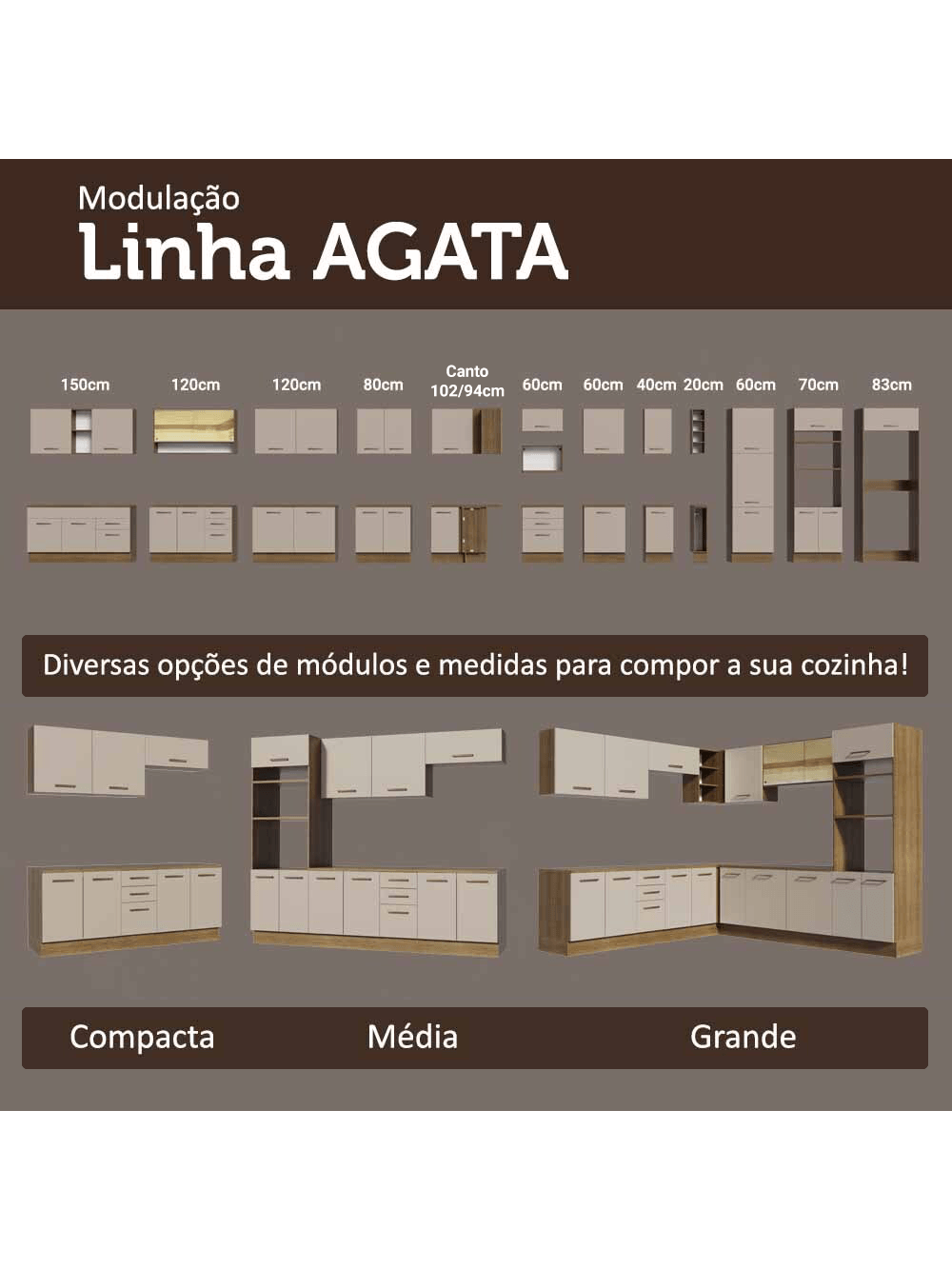 Modulação
Linha AGATA

150cm 120cm 120cm 80cm Canto 102/94cm 60cm 60cm 40cm 20cm 60cm 70cm 83cm

Diversas opções de módulos e medidas para compor a sua cozinha!

Compacta Média Grande